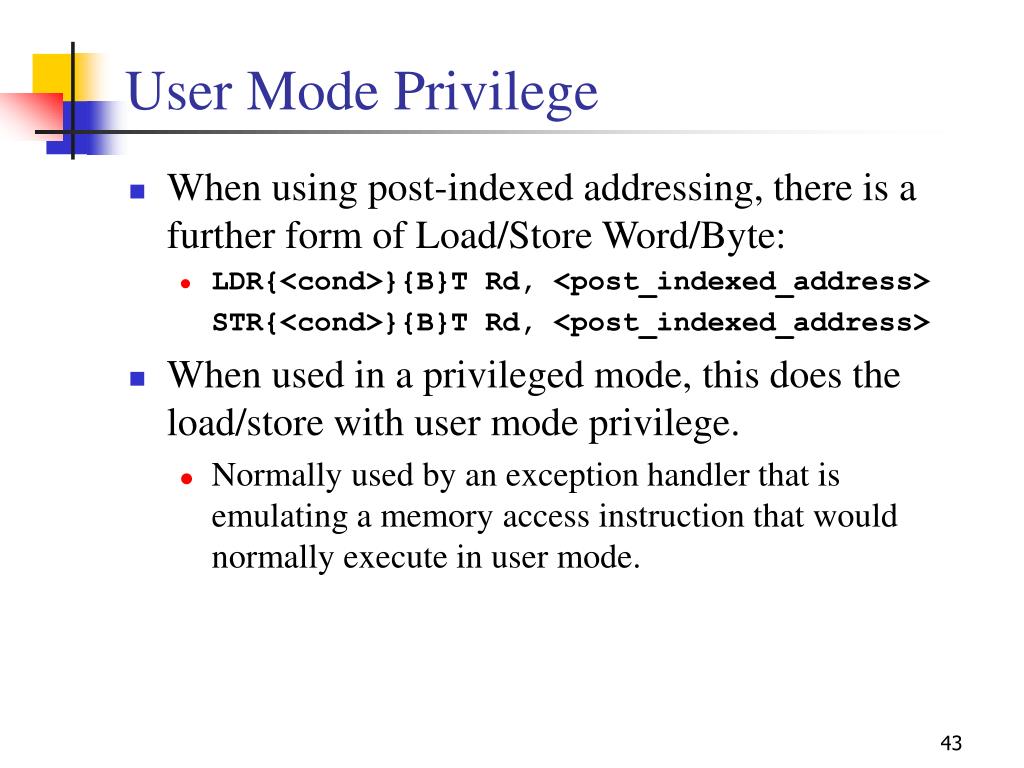 User Mode Privilege

When using post-indexed addressing, there is a further form of Load/Store Word/Byte:

LDR{<cond>}{B}T Rd, <post_indexed_address>
STR{<cond>}{B}T Rd, <post_indexed_address>

When used in a privileged mode, this does the load/store with user mode privilege.

Normally used by an exception handler that is emulating a memory access instruction that would normally execute in user mode.

43